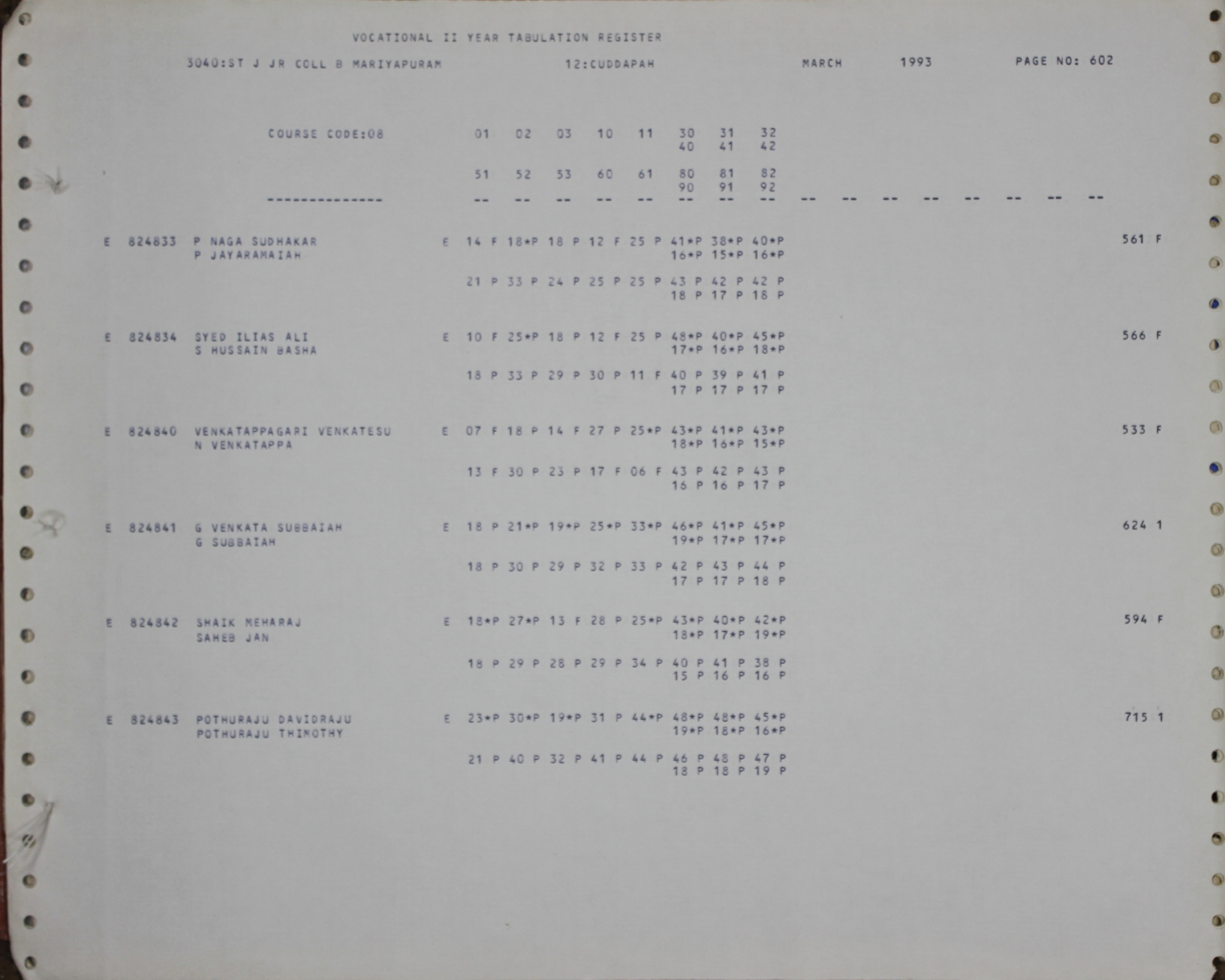 VOCATIONAL II YEAR TABULATION REGISTER

3040:ST J JR COLL B MARIYAPURAM 12:CUDDAPAH MARCH 1993 PAGE NO: 602

COURSE CODE:08 01 02 03 10 11 30 31 32
40 41 42

51 52 53 60 61 80 81 82
90 91 92
-------------- -- -- -- -- -- -- -- -- -- -- -- -- -- -- -- --

E 824833 P NAGA SUDHAKAR E 14 F 18*P 18 P 12 F 25 P 41*P 38*P 40*P 561 F
P JAYARAMAIAH 16*P 15*P 16*P

21 P 33 P 24 P 25 P 25 P 43 P 42 P 42 P
18 P 17 P 18 P

E 824834 SYED ILIAS ALI E 10 F 25*P 18 P 12 F 25 P 48*P 40*P 45*P 566 F
S HUSSAIN BASHA 17*P 16*P 18*P

18 P 33 P 29 P 30 P 11 F 40 P 39 P 41 P
17 P 17 P 17 P

E 824840 VENKATAPPAGARI VENKATESU E 07 F 18 P 14 F 27 P 25*P 43*P 41*P 43*P 533 F
N VENKATAPPA 18*P 16*P 15*P

13 F 30 P 23 P 17 F 06 F 43 P 42 P 43 P
16 P 16 P 17 P

E 824841 G VENKATA SUBBAIAH E 18 P 21*P 19*P 25*P 33*P 46*P 41*P 45*P 624 1
G SUBBAIAH 19*P 17*P 17*P

18 P 30 P 29 P 32 P 33 P 42 P 43 P 44 P
17 P 17 P 18 P

E 824842 SHAIK MEHARAJ E 18*P 27*P 13 F 28 P 25*P 43*P 40*P 42*P 594 F
SAHEB JAN 18*P 17*P 19*P

18 P 29 P 28 P 29 P 34 P 40 P 41 P 38 P
15 P 16 P 16 P

E 824843 POTHURAJU DAVIDRAJU E 23*P 30*P 19*P 31 P 44*P 48*P 48*P 45*P 715 1
POTHURAJU THIMOTHY 19*P 18*P 16*P

21 P 40 P 32 P 41 P 44 P 46 P 48 P 47 P
18 P 18 P 19 P